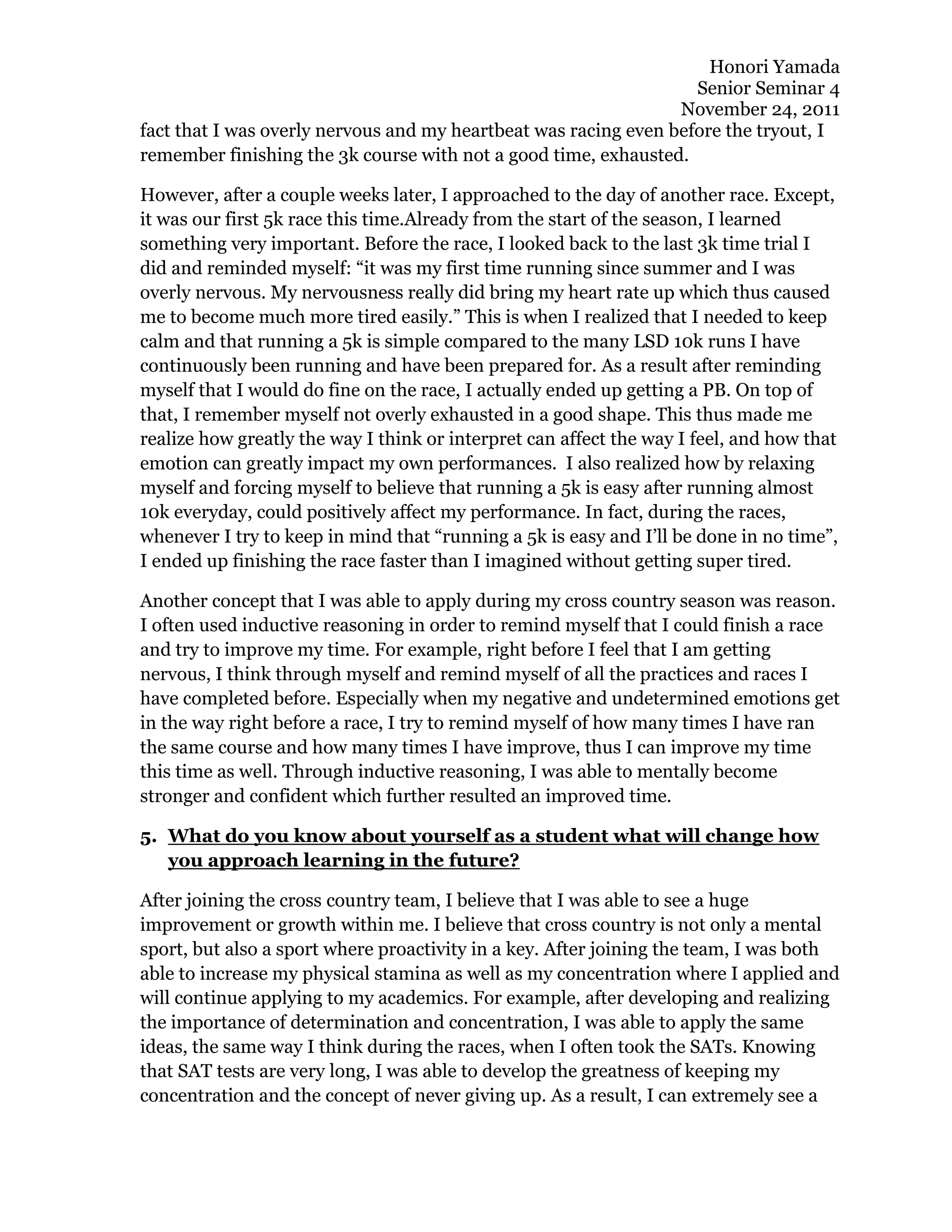 Honori Yamada
Senior Seminar 4
November 24, 2011

fact that I was overly nervous and my heartbeat was racing even before the tryout, I remember finishing the 3k course with not a good time, exhausted.

However, after a couple weeks later, I approached to the day of another race. Except, it was our first 5k race this time.Already from the start of the season, I learned something very important. Before the race, I looked back to the last 3k time trial I did and reminded myself: “it was my first time running since summer and I was overly nervous. My nervousness really did bring my heart rate up which thus caused me to become much more tired easily.” This is when I realized that I needed to keep calm and that running a 5k is simple compared to the many LSD 10k runs I have continuously been running and have been prepared for. As a result after reminding myself that I would do fine on the race, I actually ended up getting a PB. On top of that, I remember myself not overly exhausted in a good shape. This thus made me realize how greatly the way I think or interpret can affect the way I feel, and how that emotion can greatly impact my own performances. I also realized how by relaxing myself and forcing myself to believe that running a 5k is easy after running almost 10k everyday, could positively affect my performance. In fact, during the races, whenever I try to keep in mind that “running a 5k is easy and I’ll be done in no time”, I ended up finishing the race faster than I imagined without getting super tired.

Another concept that I was able to apply during my cross country season was reason. I often used inductive reasoning in order to remind myself that I could finish a race and try to improve my time. For example, right before I feel that I am getting nervous, I think through myself and remind myself of all the practices and races I have completed before. Especially when my negative and undetermined emotions get in the way right before a race, I try to remind myself of how many times I have ran the same course and how many times I have improve, thus I can improve my time this time as well. Through inductive reasoning, I was able to mentally become stronger and confident which further resulted an improved time.

5. What do you know about yourself as a student what will change how you approach learning in the future?

After joining the cross country team, I believe that I was able to see a huge improvement or growth within me. I believe that cross country is not only a mental sport, but also a sport where proactivity in a key. After joining the team, I was both able to increase my physical stamina as well as my concentration where I applied and will continue applying to my academics. For example, after developing and realizing the importance of determination and concentration, I was able to apply the same ideas, the same way I think during the races, when I often took the SATs. Knowing that SAT tests are very long, I was able to develop the greatness of keeping my concentration and the concept of never giving up. As a result, I can extremely see a